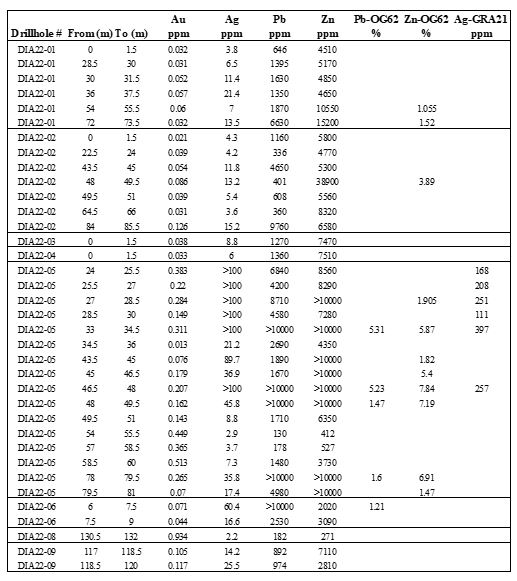 | Drillhole # | From (m) | To (m) | Au ppm | Ag ppm | Pb ppm | Zn ppm | Pb-OG62 % | Zn-OG62 % | Ag-GRA21 ppm |
|---|---|---|---|---|---|---|---|---|---|
| DIA22-01 | 0 | 1.5 | 0.032 | 3.8 | 646 | 4510 | | | |
| DIA22-01 | 28.5 | 30 | 0.031 | 6.5 | 1395 | 5170 | | | |
| DIA22-01 | 30 | 31.5 | 0.052 | 11.4 | 1630 | 4850 | | | |
| DIA22-01 | 36 | 37.5 | 0.057 | 21.4 | 1350 | 4650 | | | |
| DIA22-01 | 54 | 55.5 | 0.06 | 7 | 1870 | 10550 | | 1.055 | |
| DIA22-01 | 72 | 73.5 | 0.032 | 13.5 | 6630 | 15200 | | 1.52 | |
| DIA22-02 | 0 | 1.5 | 0.021 | 4.3 | 1160 | 5800 | | | |
| DIA22-02 | 22.5 | 24 | 0.039 | 4.2 | 336 | 4770 | | | |
| DIA22-02 | 43.5 | 45 | 0.054 | 11.8 | 4650 | 5300 | | | |
| DIA22-02 | 48 | 49.5 | 0.086 | 13.2 | 401 | 38900 | | 3.89 | |
| DIA22-02 | 49.5 | 51 | 0.039 | 5.4 | 608 | 5560 | | | |
| DIA22-02 | 64.5 | 66 | 0.031 | 3.6 | 360 | 8320 | | | |
| DIA22-02 | 84 | 85.5 | 0.126 | 15.2 | 9760 | 6580 | | | |
| DIA22-03 | 0 | 1.5 | 0.038 | 8.8 | 1270 | 7470 | | | |
| DIA22-04 | 0 | 1.5 | 0.033 | 6 | 1360 | 7510 | | | |
| DIA22-05 | 24 | 25.5 | 0.383 | >100 | 6840 | 8560 | | | 168 |
| DIA22-05 | 25.5 | 27 | 0.22 | >100 | 4200 | 8290 | | | 208 |
| DIA22-05 | 27 | 28.5 | 0.284 | >100 | 8710 | >10000 | | 1.905 | 251 |
| DIA22-05 | 28.5 | 30 | 0.149 | >100 | 4580 | 7280 | | | 111 |
| DIA22-05 | 33 | 34.5 | 0.311 | >100 | >10000 | >10000 | 5.31 | 5.87 | 397 |
| DIA22-05 | 34.5 | 36 | 0.013 | 21.2 | 2690 | 4350 | | | |
| DIA22-05 | 43.5 | 45 | 0.076 | 89.7 | 1890 | >10000 | | 1.82 | |
| DIA22-05 | 45 | 46.5 | 0.179 | 36.9 | 1670 | >10000 | | 5.4 | |
| DIA22-05 | 46.5 | 48 | 0.207 | >100 | >10000 | >10000 | 5.23 | 7.84 | 257 |
| DIA22-05 | 48 | 49.5 | 0.162 | 45.8 | >10000 | >10000 | 1.47 | 7.19 | |
| DIA22-05 | 49.5 | 51 | 0.143 | 8.8 | 1710 | 6350 | | | |
| DIA22-05 | 54 | 55.5 | 0.449 | 2.9 | 130 | 412 | | | |
| DIA22-05 | 57 | 58.5 | 0.365 | 3.7 | 178 | 527 | | | |
| DIA22-05 | 58.5 | 60 | 0.513 | 7.3 | 1480 | 3730 | | | |
| DIA22-05 | 78 | 79.5 | 0.265 | 35.8 | >10000 | >10000 | 1.6 | 6.91 | |
| DIA22-05 | 79.5 | 81 | 0.07 | 17.4 | 4980 | >10000 | | 1.47 | |
| DIA22-06 | 6 | 7.5 | 0.071 | 60.4 | >10000 | 2020 | 1.21 | | |
| DIA22-06 | 7.5 | 9 | 0.044 | 16.6 | 2530 | 3090 | | | |
| DIA22-08 | 130.5 | 132 | 0.934 | 2.2 | 182 | 271 | | | |
| DIA22-09 | 117 | 118.5 | 0.105 | 14.2 | 892 | 7110 | | | |
| DIA22-09 | 118.5 | 120 | 0.117 | 25.5 | 974 | 2810 | | | |